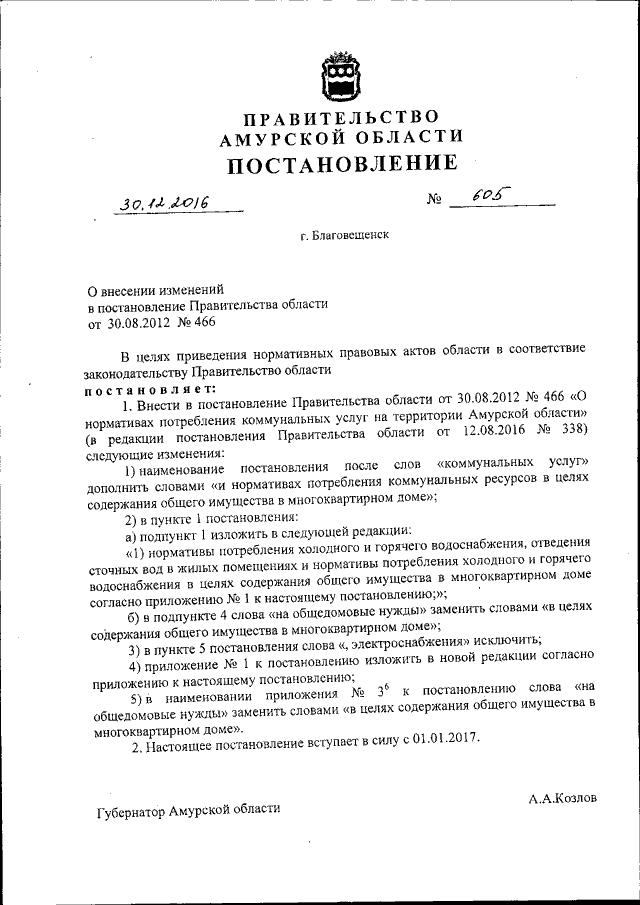 ПРАВИТЕЛЬСТВО
АМУРСКОЙ ОБЛАСТИ
ПОСТАНОВЛЕНИЕ

30.12.2016 № 605

г. Благовещенск

О внесении изменений
в постановление Правительства области
от 30.08.2012 № 466

В целях приведения нормативных правовых актов области в соответствие законодательству Правительство области
постановляет:

1. Внести в постановление Правительства области от 30.08.2012 № 466 «О нормативах потребления коммунальных услуг на территории Амурской области» (в редакции постановления Правительства области от 12.08.2016 № 338) следующие изменения:

1) наименование постановления после слов «коммунальных услуг» дополнить словами «и нормативах потребления коммунальных ресурсов в целях содержания общего имущества в многоквартирном доме»;

2) в пункте 1 постановления:

а) подпункт 1 изложить в следующей редакции:

«1) нормативы потребления холодного и горячего водоснабжения, отведения сточных вод в жилых помещениях и нормативы потребления холодного и горячего водоснабжения в целях содержания общего имущества в многоквартирном доме согласно приложению № 1 к настоящему постановлению;»;

б) в подпункте 4 слова «на общедомовые нужды» заменить словами «в целях содержания общего имущества в многоквартирном доме»;

3) в пункте 5 постановления слова «, электроснабжения» исключить;

4) приложение № 1 к постановлению изложить в новой редакции согласно приложению к настоящему постановлению;

5) в наименовании приложения № $3^6$ к постановлению слова «на общедомовые нужды» заменить словами «в целях содержания общего имущества в многоквартирном доме».

2. Настоящее постановление вступает в силу с 01.01.2017.

Губернатор Амурской области А.А.Козлов